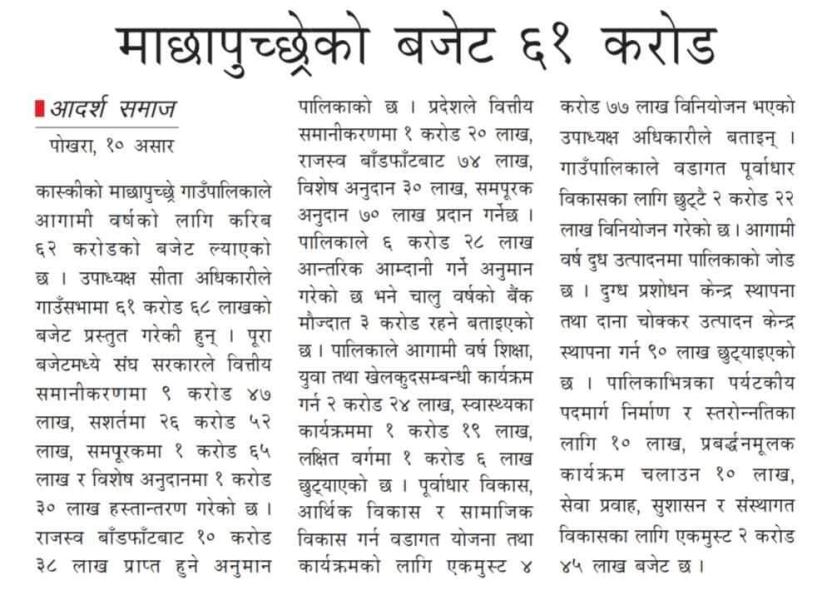 माछापुच्छ्रेको बजेट ६१ करोड

आदर्श समाज

पोखरा, १० असार

कास्कीको माछापुच्छ्रे गाउँपालिकाले आगामी वर्षको लागि करिब ६२ करोडको बजेट ल्याएको छ । उपाध्यक्ष सीता अधिकारीले गाउँसभामा ६१ करोड ६८ लाखको बजेट प्रस्तुत गरेकी हुन् । पूरा बजेटमध्ये संघ सरकारले वित्तीय समानीकरणमा ९ करोड ४७ लाख, सशर्तमा २६ करोड ५२ लाख, समपूरकमा १ करोड ६५ लाख र विशेष अनुदानमा १ करोड ३० लाख हस्तान्तरण गरेको छ । राजस्व बाँडफाँटबाट १० करोड ३८ लाख प्राप्त हुने अनुमान पालिकाको छ । प्रदेशले वित्तीय समानीकरणमा १ करोड २० लाख, राजस्व बाँडफाँटबाट ७४ लाख, विशेष अनुदान ३० लाख, समपूरक अनुदान ७० लाख प्रदान गर्नेछ । पालिकाले ६ करोड २८ लाख आन्तरिक आम्दानी गर्ने अनुमान गरेको छ भने चालु वर्षको बैंक मौज्दात ३ करोड रहने बताइएको छ । पालिकाले आगामी वर्ष शिक्षा, युवा तथा खेलकुदसम्बन्धी कार्यक्रम गर्न २ करोड २४ लाख, स्वास्थ्यका कार्यक्रममा १ करोड १९ लाख, लक्षित वर्गमा १ करोड ६ लाख छुट्याएको छ । पूर्वाधार विकास, आर्थिक विकास र सामाजिक विकास गर्न वडागत योजना तथा कार्यक्रमको लागि एकमुस्ट ४ करोड ७७ लाख विनियोजन भएको उपाध्यक्ष अधिकारीले बताइन् । गाउँपालिकाले वडागत पूर्वाधार विकासका लागि छुट्टै २ करोड २२ लाख विनियोजन गरेको छ । आगामी वर्ष दुध उत्पादनमा पालिकाको जोड छ । दुग्ध प्रशोधन केन्द्र स्थापना तथा दाना चोक्कर उत्पादन केन्द्र स्थापना गर्न ९० लाख छुट्याइएको छ । पालिकाभित्रका पर्यटकीय पदमार्ग निर्माण र स्तरोन्नतिका लागि १० लाख, प्रबर्द्धनमूलक कार्यक्रम चलाउन १० लाख, सेवा प्रवाह, सुशासन र संस्थागत विकासका लागि एकमुस्ट २ करोड ४५ लाख बजेट छ ।